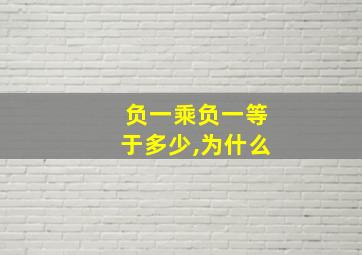 负一乘负一等于多少,为什么